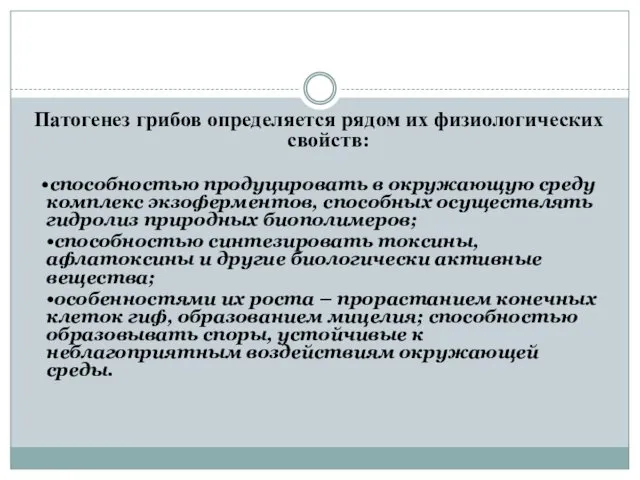 Патогенез грибов определяется рядом их физиологических свойств:

•способностью продуцировать в окружающую среду комплекс экзоферментов, способных осуществлять гидролиз природных биополимеров;

•способностью синтезировать токсины, афлатоксины и другие биологически активные вещества;

•особенностями их роста – прорастанием конечных клеток гиф, образованием мицелия; способностью образовывать споры, устойчивые к неблагоприятным воздействиям окружающей среды.